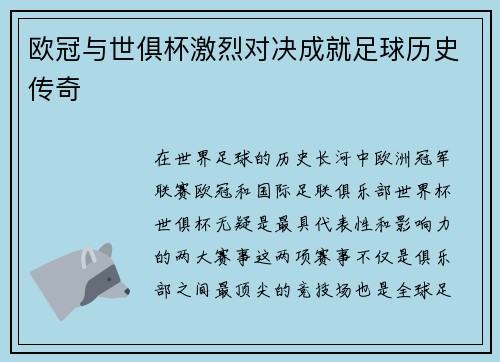 欧冠与世俱杯激烈对决成就足球历史传奇

在世界足球的历史长河中欧洲冠军联赛欧冠和国际足联俱乐部世界杯世俱杯无疑是最具代表性和影响力的两大赛事这两项赛事不仅是俱乐部之间最顶尖的竞技场也是全球足